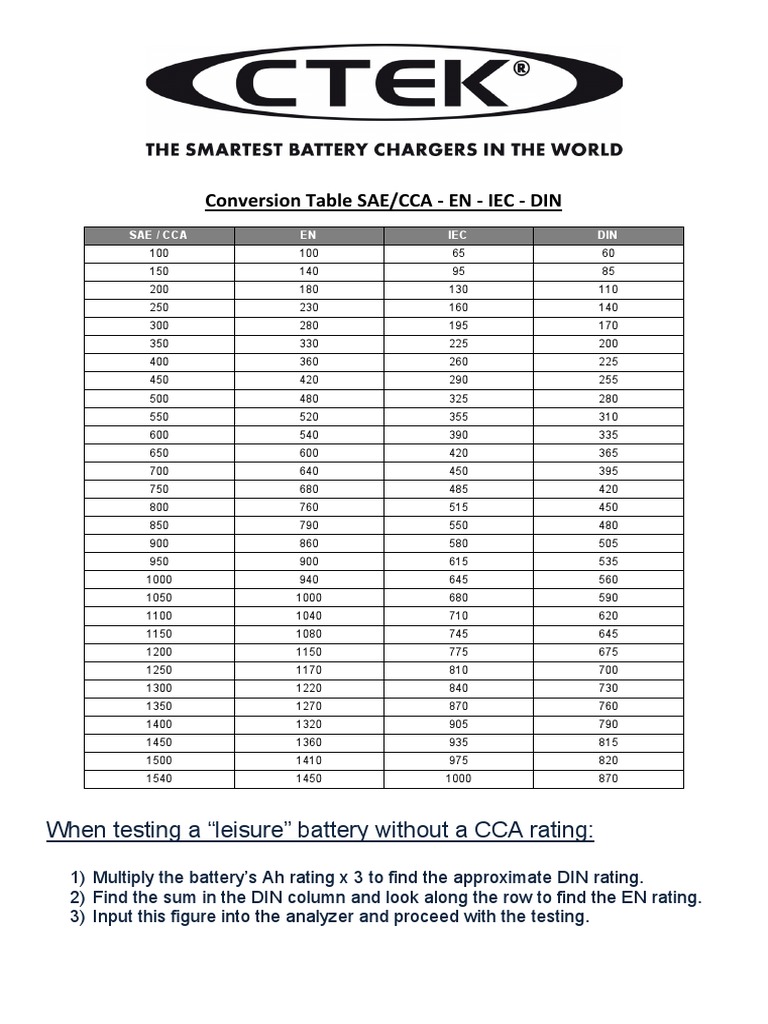 CTEK®

THE SMARTEST BATTERY CHARGERS IN THE WORLD

Conversion Table SAE/CCA - EN - IEC - DIN

| SAE / CCA | EN | IEC | DIN |
|---|---|---|---|
| 100 | 100 | 65 | 60 |
| 150 | 140 | 95 | 85 |
| 200 | 180 | 130 | 110 |
| 250 | 230 | 160 | 140 |
| 300 | 280 | 195 | 170 |
| 350 | 330 | 225 | 200 |
| 400 | 360 | 260 | 225 |
| 450 | 420 | 290 | 255 |
| 500 | 480 | 325 | 280 |
| 550 | 520 | 355 | 310 |
| 600 | 540 | 390 | 335 |
| 650 | 600 | 420 | 365 |
| 700 | 640 | 450 | 395 |
| 750 | 680 | 485 | 420 |
| 800 | 760 | 515 | 450 |
| 850 | 790 | 550 | 480 |
| 900 | 860 | 580 | 505 |
| 950 | 900 | 615 | 535 |
| 1000 | 940 | 645 | 560 |
| 1050 | 1000 | 680 | 590 |
| 1100 | 1040 | 710 | 620 |
| 1150 | 1080 | 745 | 645 |
| 1200 | 1150 | 775 | 675 |
| 1250 | 1170 | 810 | 700 |
| 1300 | 1220 | 840 | 730 |
| 1350 | 1270 | 870 | 760 |
| 1400 | 1320 | 905 | 790 |
| 1450 | 1360 | 935 | 815 |
| 1500 | 1410 | 975 | 820 |
| 1540 | 1450 | 1000 | 870 |

When testing a “leisure” battery without a CCA rating:

1) Multiply the battery’s Ah rating x 3 to find the approximate DIN rating.
2) Find the sum in the DIN column and look along the row to find the EN rating.
3) Input this figure into the analyzer and proceed with the testing.